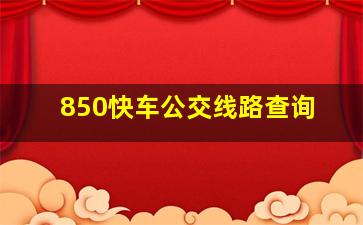 850快车公交线路查询